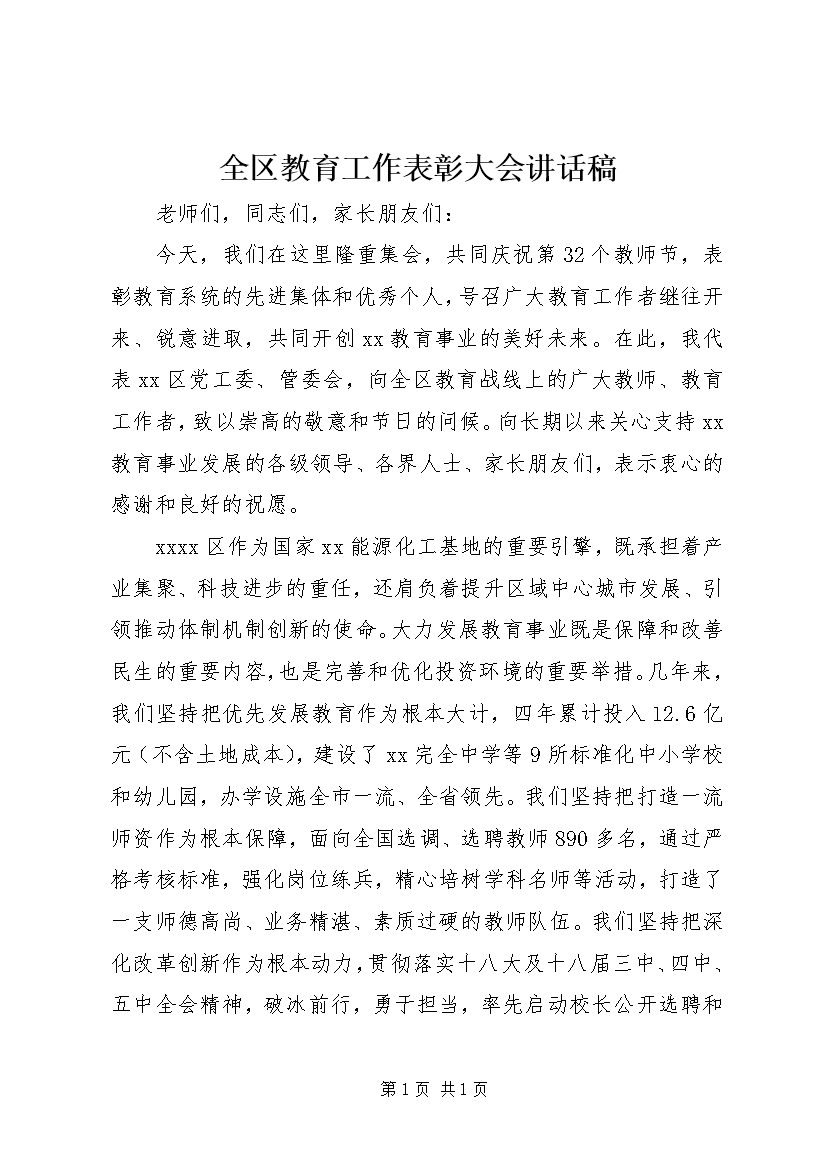 全区教育工作表彰大会讲话稿

老师们，同志们，家长朋友们：

今天，我们在这里隆重集会，共同庆祝第32个教师节，表彰教育系统的先进集体和优秀个人，号召广大教育工作者继往开来、锐意进取，共同开创xx教育事业的美好未来。在此，我代表xx区党工委、管委会，向全区教育战线上的广大教师、教育工作者，致以崇高的敬意和节日的问候。向长期以来关心支持xx教育事业发展的各级领导、各界人士、家长朋友们，表示衷心的感谢和良好的祝愿。

xxxx区作为国家xx能源化工基地的重要引擎，既承担着产业集聚、科技进步的重任，还肩负着提升区域中心城市发展、引领推动体制机制创新的使命。大力发展教育事业既是保障和改善民生的重要内容，也是完善和优化投资环境的重要举措。几年来，我们坚持把优先发展教育作为根本大计，四年累计投入12.6亿元（不含土地成本），建设了xx完全中学等9所标准化中小学校和幼儿园，办学设施全市一流、全省领先。我们坚持把打造一流师资作为根本保障，面向全国选调、选聘教师890多名，通过严格考核标准，强化岗位练兵，精心培树学科名师等活动，打造了一支师德高尚、业务精湛、素质过硬的教师队伍。我们坚持把深化改革创新作为根本动力，贯彻落实十八大及十八届三中、四中、五中全会精神，破冰前行，勇于担当，率先启动校长公开选聘和

第1页 共1页